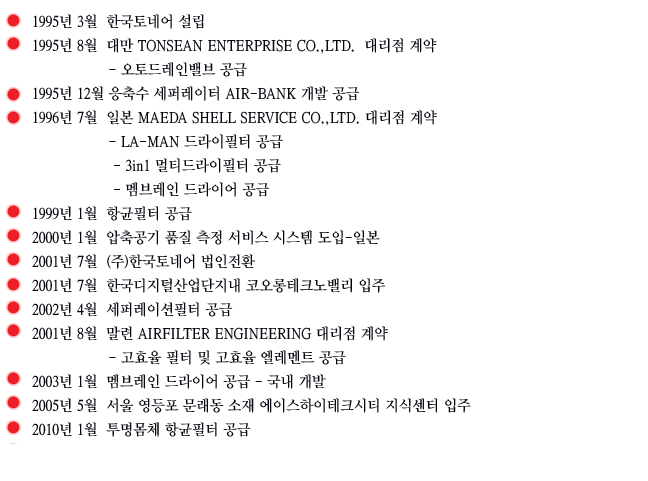 1995년 3월 한국토네어 설립

1995년 8월 대만 TONSEAN ENTERPRISE CO.,LTD. 대리점 계약
- 오토드레인밸브 공급

1995년 12월 응축수 세퍼레이터 AIR-BANK 개발 공급

1996년 7월 일본 MAEDA SHELL SERVICE CO.,LTD. 대리점 계약
- LA-MAN 드라이필터 공급
- 3in1 멀티드라이필터 공급
- 멤브레인 드라이어 공급

1999년 1월 항균필터 공급

2000년 1월 압축공기 품질 측정 서비스 시스템 도입-일본

2001년 7월 (주)한국토네어 법인전환

2001년 7월 한국디지털산업단지내 코오롱테크노밸리 입주

2002년 4월 세퍼레이션필터 공급

2001년 8월 말련 AIRFILTER ENGINEERING 대리점 계약
- 고효율 필터 및 고효율 엘레멘트 공급

2003년 1월 멤브레인 드라이어 공급 - 국내 개발

2005년 5월 서울 영등포 문래동 소재 에이스하이테크시티 지식센터 입주

2010년 1월 투명몸체 항균필터 공급